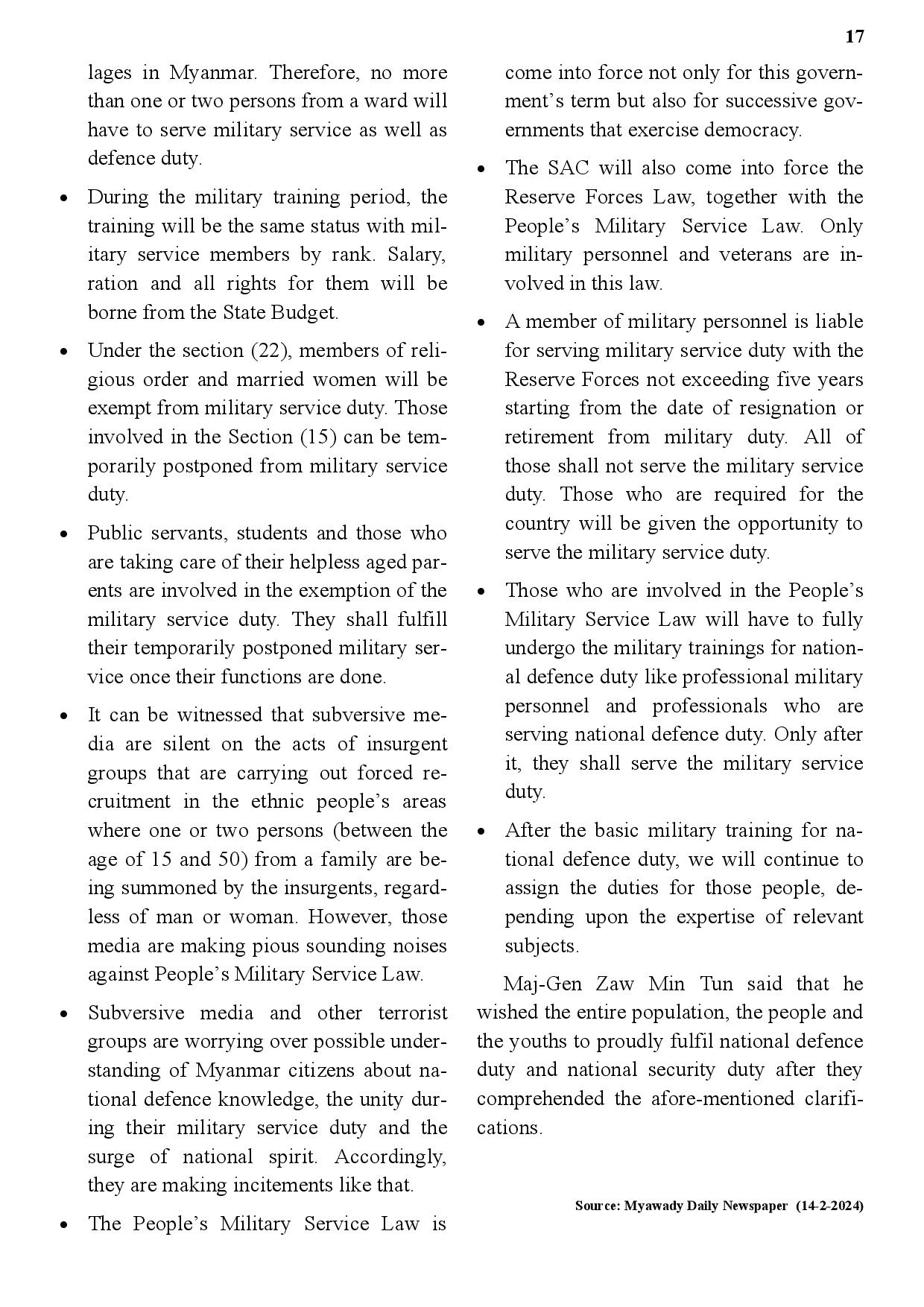 17

lages in Myanmar. Therefore, no more than one or two persons from a ward will have to serve military service as well as defence duty.

• During the military training period, the training will be the same status with military service members by rank. Salary, ration and all rights for them will be borne from the State Budget.

• Under the section (22), members of religious order and married women will be exempt from military service duty. Those involved in the Section (15) can be temporarily postponed from military service duty.

• Public servants, students and those who are taking care of their helpless aged parents are involved in the exemption of the military service duty. They shall fulfill their temporarily postponed military service once their functions are done.

• It can be witnessed that subversive media are silent on the acts of insurgent groups that are carrying out forced recruitment in the ethnic people's areas where one or two persons (between the age of 15 and 50) from a family are being summoned by the insurgents, regardless of man or woman. However, those media are making pious sounding noises against People's Military Service Law.

• Subversive media and other terrorist groups are worrying over possible understanding of Myanmar citizens about national defence knowledge, the unity during their military service duty and the surge of national spirit. Accordingly, they are making incitements like that.

• The People's Military Service Law is come into force not only for this government's term but also for successive governments that exercise democracy.

• The SAC will also come into force the Reserve Forces Law, together with the People's Military Service Law. Only military personnel and veterans are involved in this law.

• A member of military personnel is liable for serving military service duty with the Reserve Forces not exceeding five years starting from the date of resignation or retirement from military duty. All of those shall not serve the military service duty. Those who are required for the country will be given the opportunity to serve the military service duty.

• Those who are involved in the People's Military Service Law will have to fully undergo the military trainings for national defence duty like professional military personnel and professionals who are serving national defence duty. Only after it, they shall serve the military service duty.

• After the basic military training for national defence duty, we will continue to assign the duties for those people, depending upon the expertise of relevant subjects.

Maj-Gen Zaw Min Tun said that he wished the entire population, the people and the youths to proudly fulfil national defence duty and national security duty after they comprehended the afore-mentioned clarifications.

Source: Myawady Daily Newspaper (14-2-2024)